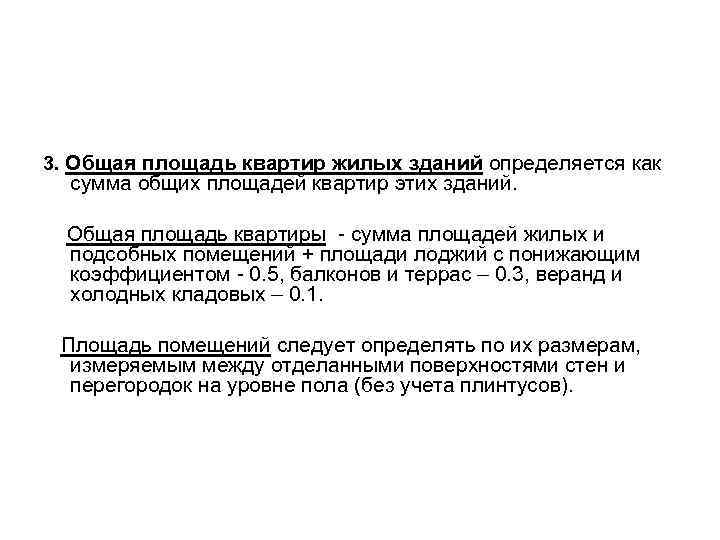 3. Общая площадь квартир жилых зданий определяется как сумма общих площадей квартир этих зданий.

Общая площадь квартиры - сумма площадей жилых и подсобных помещений + площади лоджий с понижающим коэффициентом - 0.5, балконов и террас – 0.3, веранд и холодных кладовых – 0.1.

Площадь помещений следует определять по их размерам, измеряемым между отделанными поверхностями стен и перегородок на уровне пола (без учета плинтусов).